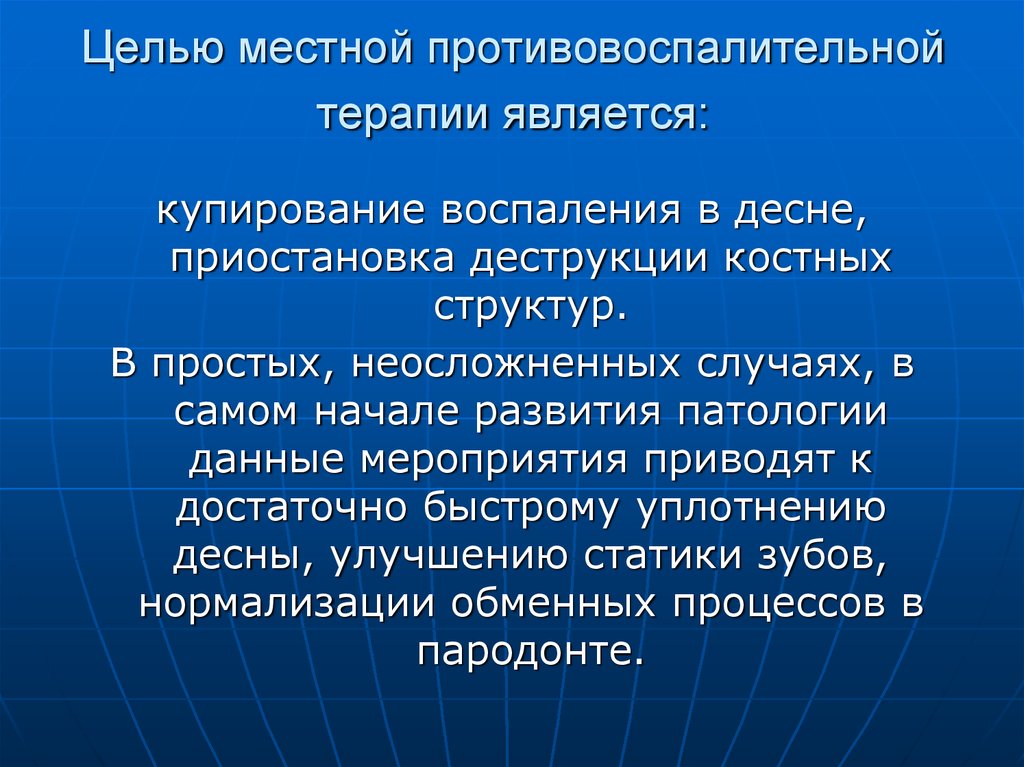 Целью местной противовоспалительной терапии является:

купирование воспаления в десне, приостановка деструкции костных структур.

В простых, неосложненных случаях, в самом начале развития патологии данные мероприятия приводят к достаточно быстрому уплотнению десны, улучшению статики зубов, нормализации обменных процессов в пародонте.